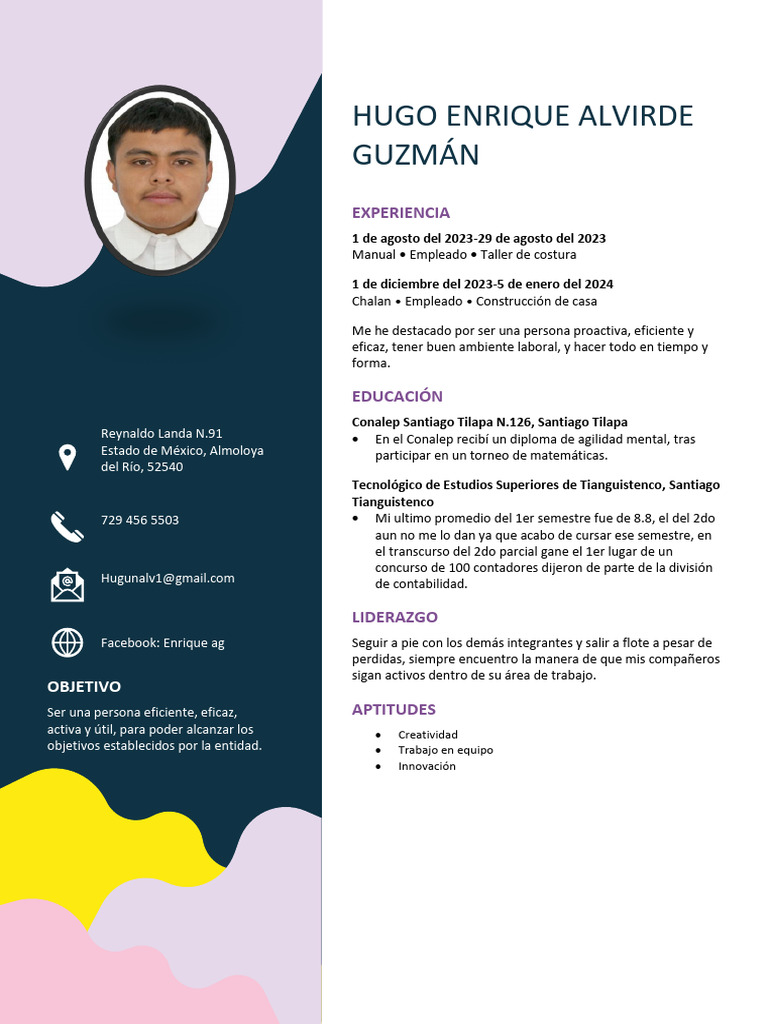 Reynaldo Landa N.91
Estado de México, Almoloya del Río, 52540

729 456 5503

Hugunalv1@gmail.com

Facebook: Enrique ag

OBJETIVO

Ser una persona eficiente, eficaz, activa y útil, para poder alcanzar los objetivos establecidos por la entidad.

HUGO ENRIQUE ALVIRDE GUZMÁN

EXPERIENCIA

1 de agosto del 2023-29 de agosto del 2023
Manual • Empleado • Taller de costura

1 de diciembre del 2023-5 de enero del 2024
Chalan • Empleado • Construcción de casa

Me he destacado por ser una persona proactiva, eficiente y eficaz, tener buen ambiente laboral, y hacer todo en tiempo y forma.

EDUCACIÓN

Conalep Santiago Tilapa N.126, Santiago Tilapa
• En el Conalep recibí un diploma de agilidad mental, tras participar en un torneo de matemáticas.

Tecnológico de Estudios Superiores de Tianguistenco, Santiago Tianguistenco
• Mi ultimo promedio del 1er semestre fue de 8.8, el del 2do aun no me lo dan ya que acabo de cursar ese semestre, en el transcurso del 2do parcial gane el 1er lugar de un concurso de 100 contadores dijeron de parte de la división de contabilidad.

LIDERAZGO

Seguir a pie con los demás integrantes y salir a flote a pesar de perdidas, siempre encuentro la manera de que mis compañeros sigan activos dentro de su área de trabajo.

APTITUDES

• Creatividad
• Trabajo en equipo
• Innovación